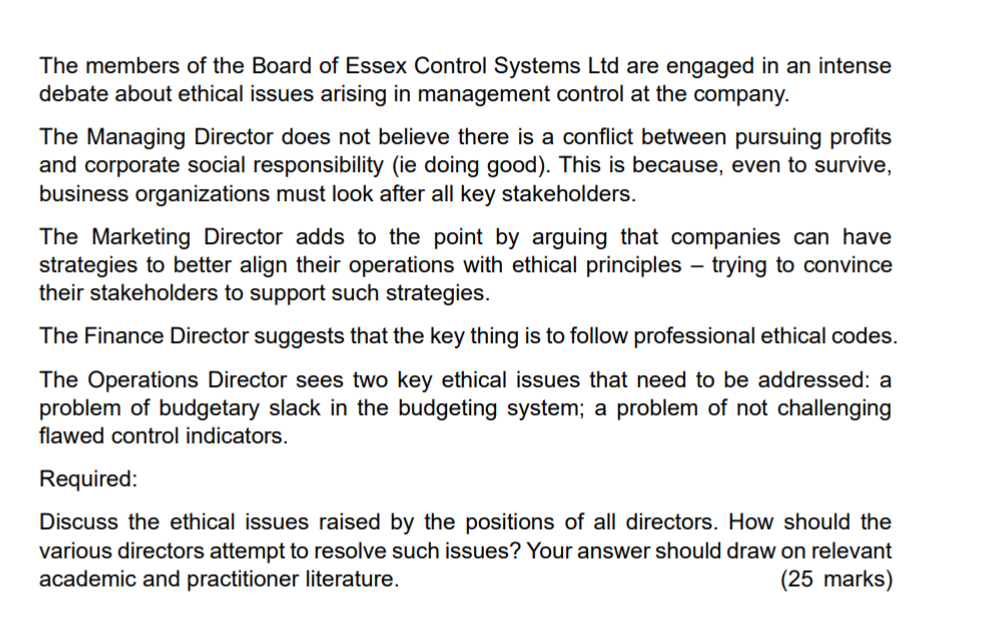 The members of the Board of Essex Control Systems Ltd are engaged in an intense debate about ethical issues arising in management control at the company.

The Managing Director does not believe there is a conflict between pursuing profits and corporate social responsibility (ie doing good). This is because, even to survive, business organizations must look after all key stakeholders.

The Marketing Director adds to the point by arguing that companies can have strategies to better align their operations with ethical principles – trying to convince their stakeholders to support such strategies.

The Finance Director suggests that the key thing is to follow professional ethical codes.

The Operations Director sees two key ethical issues that need to be addressed: a problem of budgetary slack in the budgeting system; a problem of not challenging flawed control indicators.

Required:

Discuss the ethical issues raised by the positions of all directors. How should the various directors attempt to resolve such issues? Your answer should draw on relevant academic and practitioner literature. (25 marks)